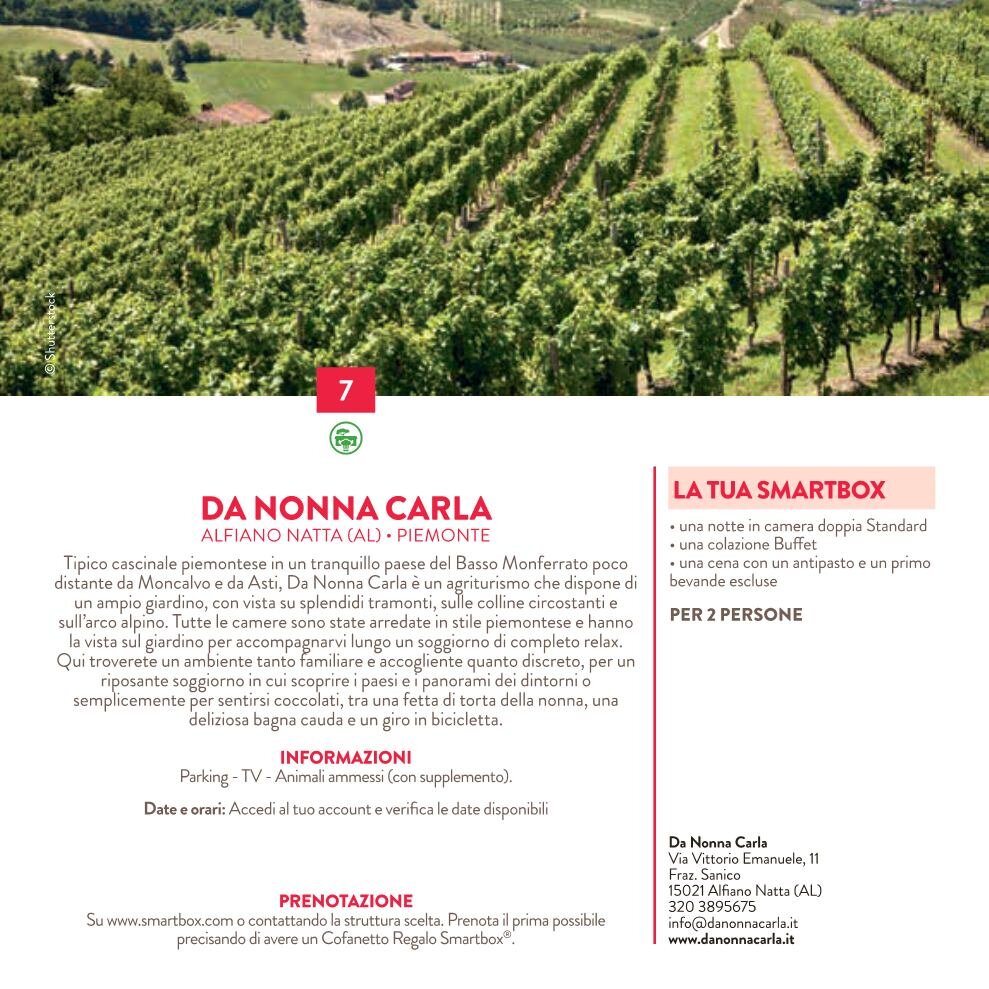 ©Shutterstock

7

DA NONNA CARLA
ALFIANO NATTA (AL) • PIEMONTE

Tipico cascinale piemontese in un tranquillo paese del Basso Monferrato poco distante da Moncalvo e da Asti, Da Nonna Carla è un agriturismo che dispone di un ampio giardino, con vista su splendidi tramonti, sulle colline circostanti e sull'arco alpino. Tutte le camere sono state arredate in stile piemontese e hanno la vista sul giardino per accompagnarvi lungo un soggiorno di completo relax. Qui troverete un ambiente tanto familiare e accogliente quanto discreto, per un riposante soggiorno in cui scoprire i paesi e i panorami dei dintorni o semplicemente per sentirsi coccolati, tra una fetta di torta della nonna, una deliziosa bagna cauda e un giro in bicicletta.

INFORMAZIONI
Parking - TV - Animali ammessi (con supplemento).

Date e orari: Accedi al tuo account e verifica le date disponibili

PRENOTAZIONE
Su www.smartbox.com o contattando la struttura scelta. Prenota il prima possibile precisando di avere un Cofanetto Regalo Smartbox®.

LA TUA SMARTBOX
• una notte in camera doppia Standard
• una colazione Buffet
• una cena con un antipasto e un primo bevande escluse

PER 2 PERSONE

Da Nonna Carla
Via Vittorio Emanuele, 11
Fraz. Sanico
15021 Alfiano Natta (AL)
320 3895675
info@danonnacarla.it
www.danonnacarla.it